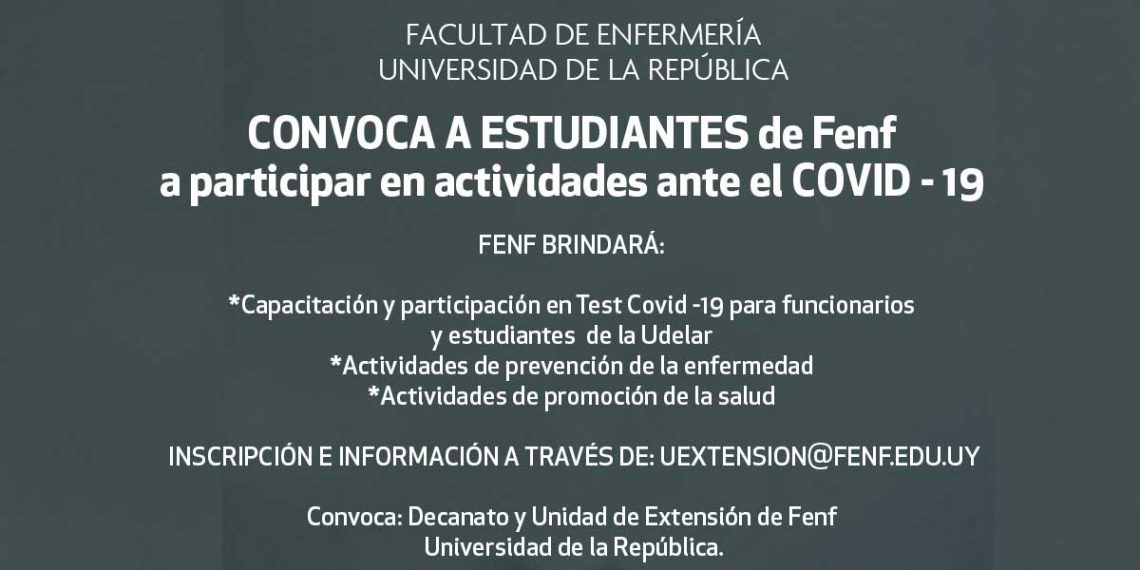 FACULTAD DE ENFERMERÍA
UNIVERSIDAD DE LA REPÚBLICA

CONVOCA A ESTUDIANTES de Fenf
a participar en actividades ante el COVID - 19

FENF BRINDARÁ:

*Capacitación y participación en Test Covid -19 para funcionarios y estudiantes de la Udelar
*Actividades de prevención de la enfermedad
*Actividades de promoción de la salud

INSCRIPCIÓN E INFORMACIÓN A TRAVÉS DE: UEXTENSION@FENF.EDU.UY

Convoca: Decanato y Unidad de Extensión de Fenf
Universidad de la República.